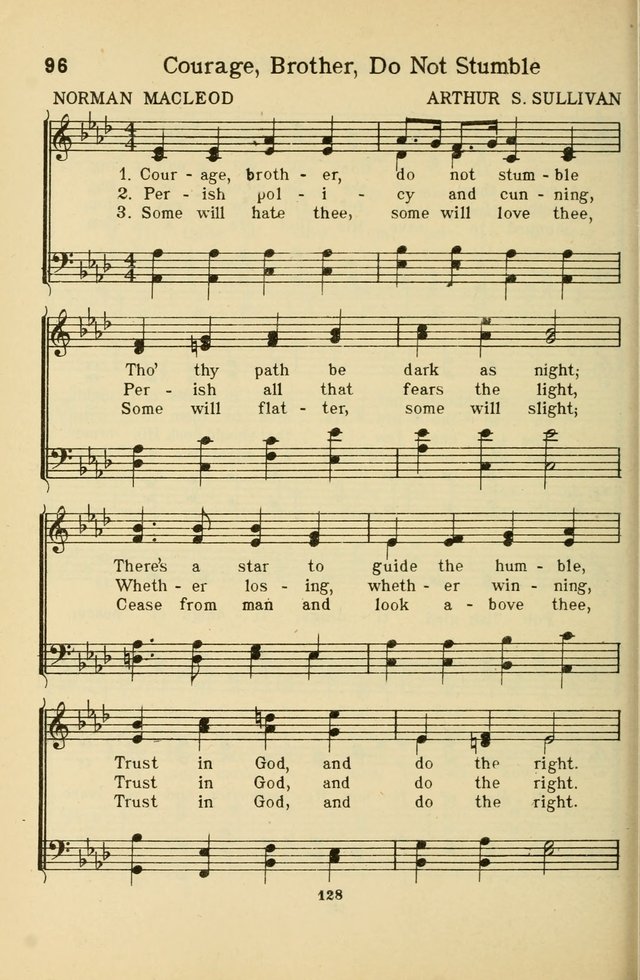 96 Courage, Brother, Do Not Stumble

NORMAN MACLEOD ARTHUR S. SULLIVAN

1. Cour - age, broth - er, do not stum - ble
2. Per - ish pol - i - cy and cun - ning,
3. Some will hate thee, some will love thee,

Tho' thy path be dark as night;
Per - ish all that fears the light,
Some will flat - ter, some will slight;

There's a star to guide the hum - ble,
Wheth - er los - ing, wheth - er win - ning,
Cease from man and look a - bove thee,

Trust in God, and do the right.
Trust in God, and do the right.
Trust in God, and do the right.

128